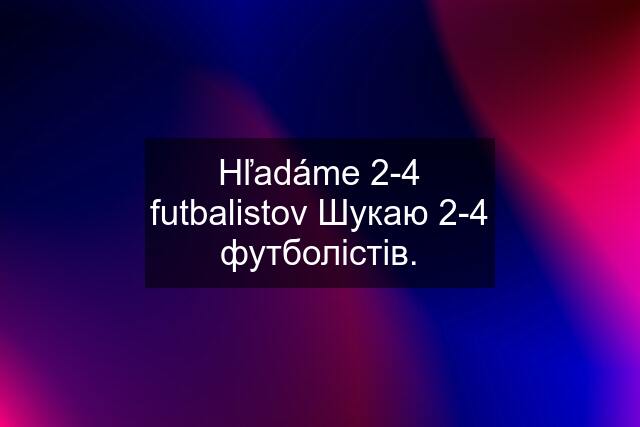 Hľadáme 2-4 futbalistov Шукаю 2-4 футболістів.